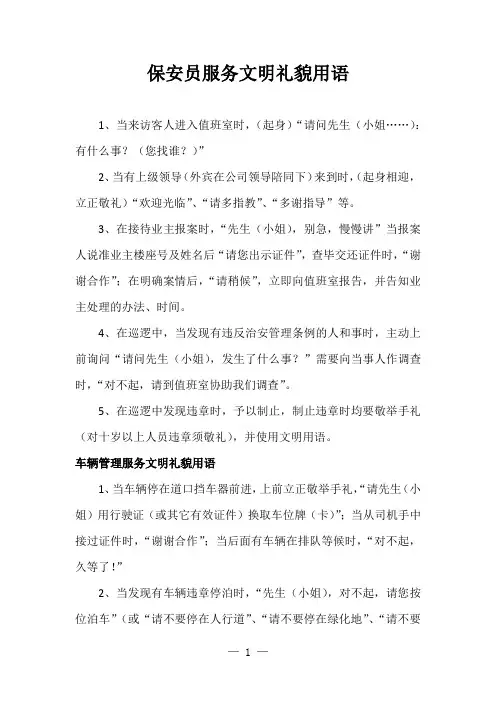 保安员服务文明礼貌用语

1、当来访客人进入值班室时，（起身）“请问先生（小姐……）：有什么事？（您找谁？）”

2、当有上级领导（外宾在公司领导陪同下）来到时，（起身相迎，立正敬礼）“欢迎光临”、“请多指教”、“多谢指导”等。

3、在接待业主报案时，“先生（小姐），别急，慢慢讲”当报案人说准业主楼座号及姓名后“请您出示证件”，查毕交还证件时，“谢谢合作”；在明确案情后，“请稍候”，立即向值班室报告，并告知业主处理的办法、时间。

4、在巡逻中，当发现有违反治安管理条例的人和事时，主动上前询问“请问先生（小姐），发生了什么事？”需要向当事人作调查时，“对不起，请到值班室协助我们调查”。

5、在巡逻中发现违章时，予以制止，制止违章时均要敬举手礼（对十岁以上人员违章须敬礼），并使用文明用语。

车辆管理服务文明礼貌用语

1、当车辆停在道口挡车器前进，上前立正敬举手礼，“请先生（小姐）用行驶证（或其它有效证件）换取车位牌（卡）”；当从司机手中接过证件时，“谢谢合作”；当后面有车辆在排队等候时，“对不起，久等了！”

2、当发现有车辆违章停泊时，“先生（小姐），对不起，请您按位泊车”（或“请不要停在人行道”、“请不要停在绿化地”、“请不要

— 1 —